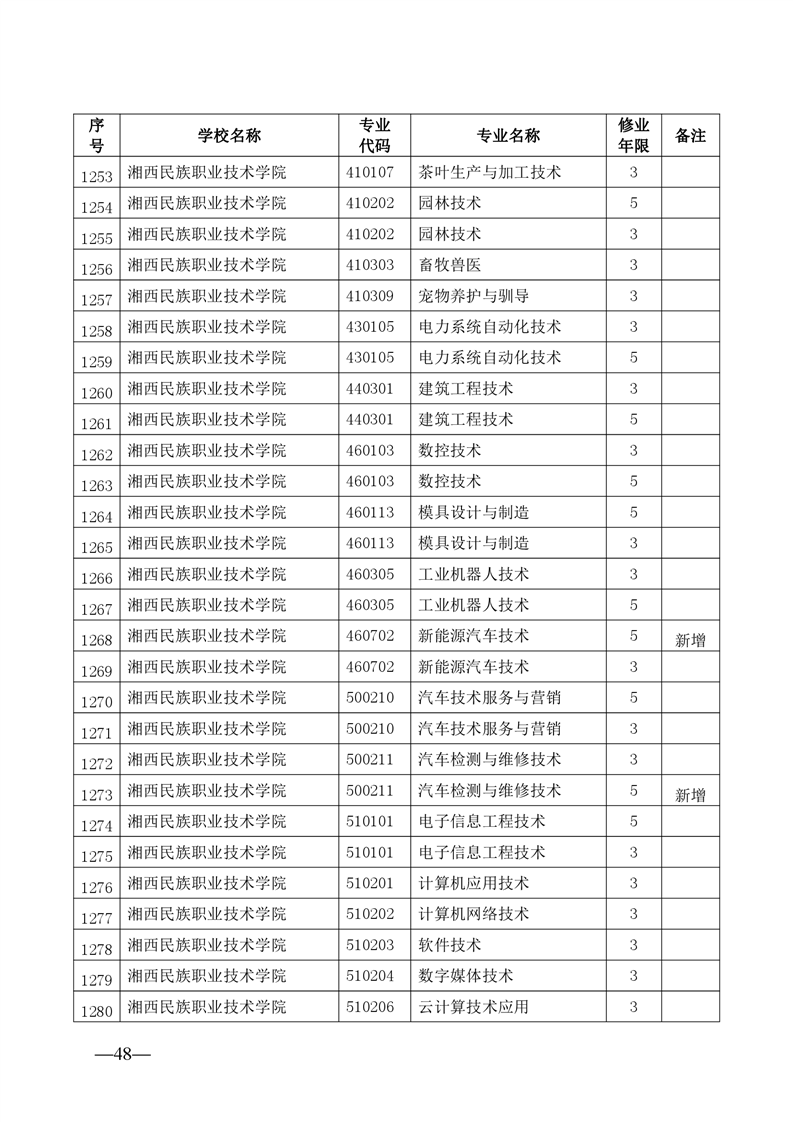 | 序号 | 学校名称 | 专业代码 | 专业名称 | 修业年限 | 备注 |
|---|---|---|---|---|---|
| 1253 | 湘西民族职业技术学院 | 410107 | 茶叶生产与加工技术 | 3 | |
| 1254 | 湘西民族职业技术学院 | 410202 | 园林技术 | 5 | |
| 1255 | 湘西民族职业技术学院 | 410202 | 园林技术 | 3 | |
| 1256 | 湘西民族职业技术学院 | 410303 | 畜牧兽医 | 3 | |
| 1257 | 湘西民族职业技术学院 | 410309 | 宠物养护与驯导 | 3 | |
| 1258 | 湘西民族职业技术学院 | 430105 | 电力系统自动化技术 | 3 | |
| 1259 | 湘西民族职业技术学院 | 430105 | 电力系统自动化技术 | 5 | |
| 1260 | 湘西民族职业技术学院 | 440301 | 建筑工程技术 | 3 | |
| 1261 | 湘西民族职业技术学院 | 440301 | 建筑工程技术 | 5 | |
| 1262 | 湘西民族职业技术学院 | 460103 | 数控技术 | 3 | |
| 1263 | 湘西民族职业技术学院 | 460103 | 数控技术 | 5 | |
| 1264 | 湘西民族职业技术学院 | 460113 | 模具设计与制造 | 5 | |
| 1265 | 湘西民族职业技术学院 | 460113 | 模具设计与制造 | 3 | |
| 1266 | 湘西民族职业技术学院 | 460305 | 工业机器人技术 | 3 | |
| 1267 | 湘西民族职业技术学院 | 460305 | 工业机器人技术 | 5 | |
| 1268 | 湘西民族职业技术学院 | 460702 | 新能源汽车技术 | 5 | 新增 |
| 1269 | 湘西民族职业技术学院 | 460702 | 新能源汽车技术 | 3 | |
| 1270 | 湘西民族职业技术学院 | 500210 | 汽车技术服务与营销 | 5 | |
| 1271 | 湘西民族职业技术学院 | 500210 | 汽车技术服务与营销 | 3 | |
| 1272 | 湘西民族职业技术学院 | 500211 | 汽车检测与维修技术 | 3 | |
| 1273 | 湘西民族职业技术学院 | 500211 | 汽车检测与维修技术 | 5 | 新增 |
| 1274 | 湘西民族职业技术学院 | 510101 | 电子信息工程技术 | 5 | |
| 1275 | 湘西民族职业技术学院 | 510101 | 电子信息工程技术 | 3 | |
| 1276 | 湘西民族职业技术学院 | 510201 | 计算机应用技术 | 3 | |
| 1277 | 湘西民族职业技术学院 | 510202 | 计算机网络技术 | 3 | |
| 1278 | 湘西民族职业技术学院 | 510203 | 软件技术 | 3 | |
| 1279 | 湘西民族职业技术学院 | 510204 | 数字媒体技术 | 3 | |
| 1280 | 湘西民族职业技术学院 | 510206 | 云计算技术应用 | 3 | |

—48—